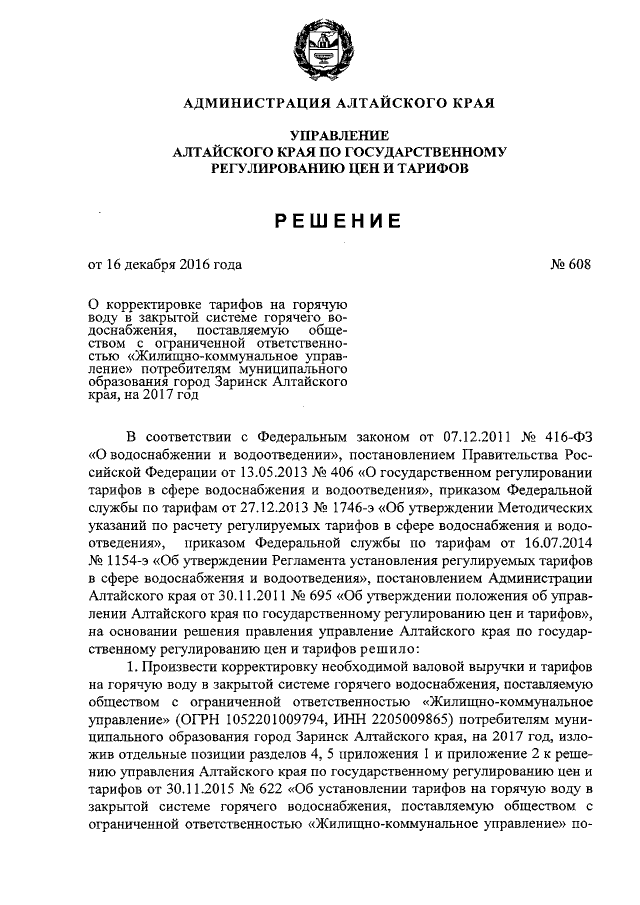 АДМИНИСТРАЦИЯ АЛТАЙСКОГО КРАЯ

УПРАВЛЕНИЕ
АЛТАЙСКОГО КРАЯ ПО ГОСУДАРСТВЕННОМУ
РЕГУЛИРОВАНИЮ ЦЕН И ТАРИФОВ

РЕШЕНИЕ

от 16 декабря 2016 года

№ 608

О корректировке тарифов на горячую воду в закрытой системе горячего водоснабжения, поставляемую обществом с ограниченной ответственностью «Жилищно-коммунальное управление» потребителям муниципального образования город Заринск Алтайского края, на 2017 год

В соответствии с Федеральным законом от 07.12.2011 № 416-ФЗ «О водоснабжении и водоотведении», постановлением Правительства Российской Федерации от 13.05.2013 № 406 «О государственном регулировании тарифов в сфере водоснабжения и водоотведения», приказом Федеральной службы по тарифам от 27.12.2013 № 1746-э «Об утверждении Методических указаний по расчету регулируемых тарифов в сфере водоснабжения и водоотведения», приказом Федеральной службы по тарифам от 16.07.2014 № 1154-э «Об утверждении Регламента установления регулируемых тарифов в сфере водоснабжения и водоотведения», постановлением Администрации Алтайского края от 30.11.2011 № 695 «Об утверждении положения об управлении Алтайского края по государственному регулированию цен и тарифов», на основании решения правления управление Алтайского края по государственному регулированию цен и тарифов решило:

1. Произвести корректировку необходимой валовой выручки и тарифов на горячую воду в закрытой системе горячего водоснабжения, поставляемую обществом с ограниченной ответственностью «Жилищно-коммунальное управление» (ОГРН 1052201009794, ИНН 2205009865) потребителям муниципального образования город Заринск Алтайского края, на 2017 год, изложив отдельные позиции разделов 4, 5 приложения 1 и приложение 2 к решению управления Алтайского края по государственному регулированию цен и тарифов от 30.11.2015 № 622 «Об установлении тарифов на горячую воду в закрытой системе горячего водоснабжения, поставляемую обществом с ограниченной ответственностью «Жилищно-коммунальное управление» по-